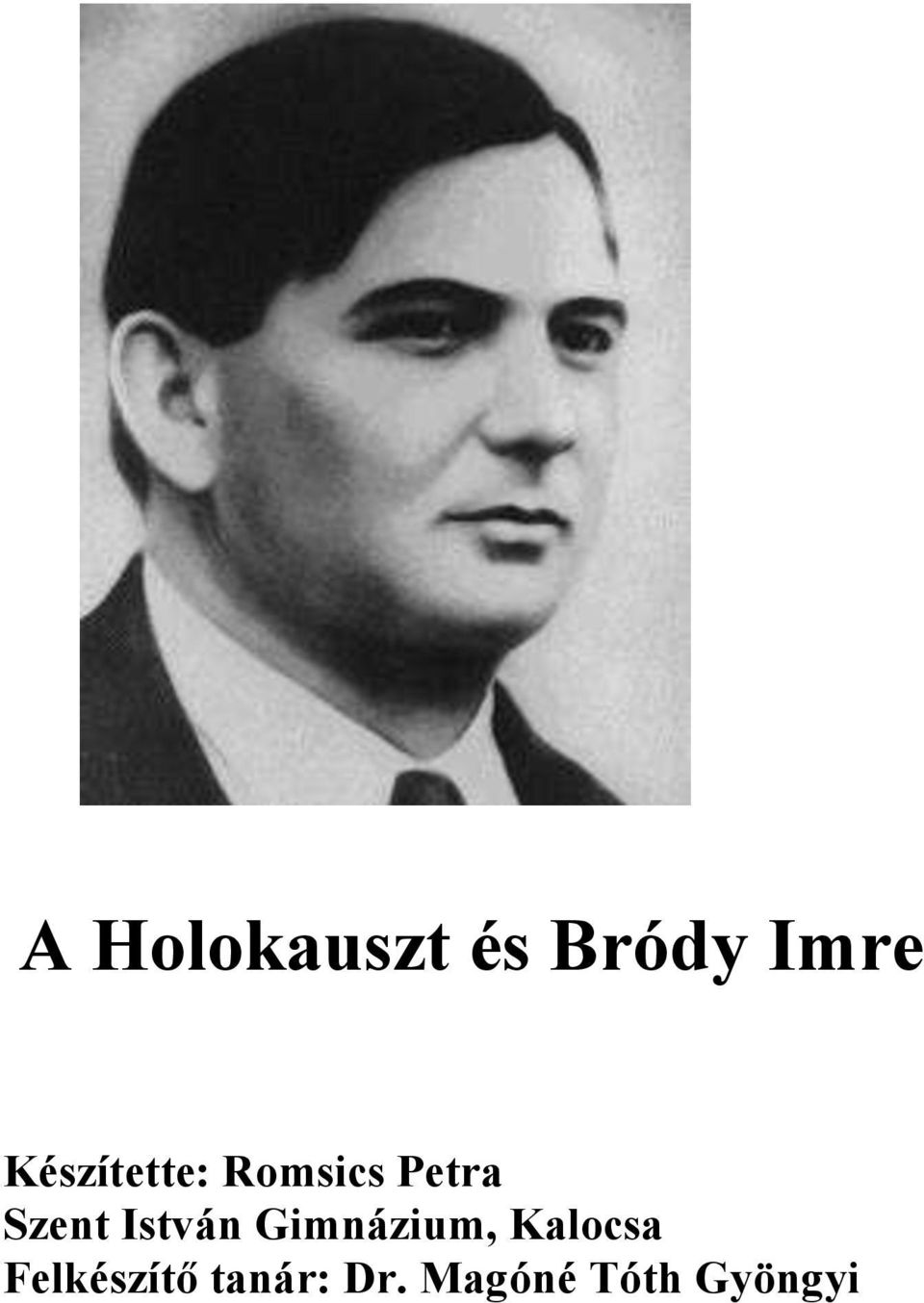 A Holokauszt és Bródy Imre

Készítette: Romsics Petra
Szent István Gimnázium, Kalocsa
Felkészítő tanár: Dr. Magóné Tóth Gyöngyi